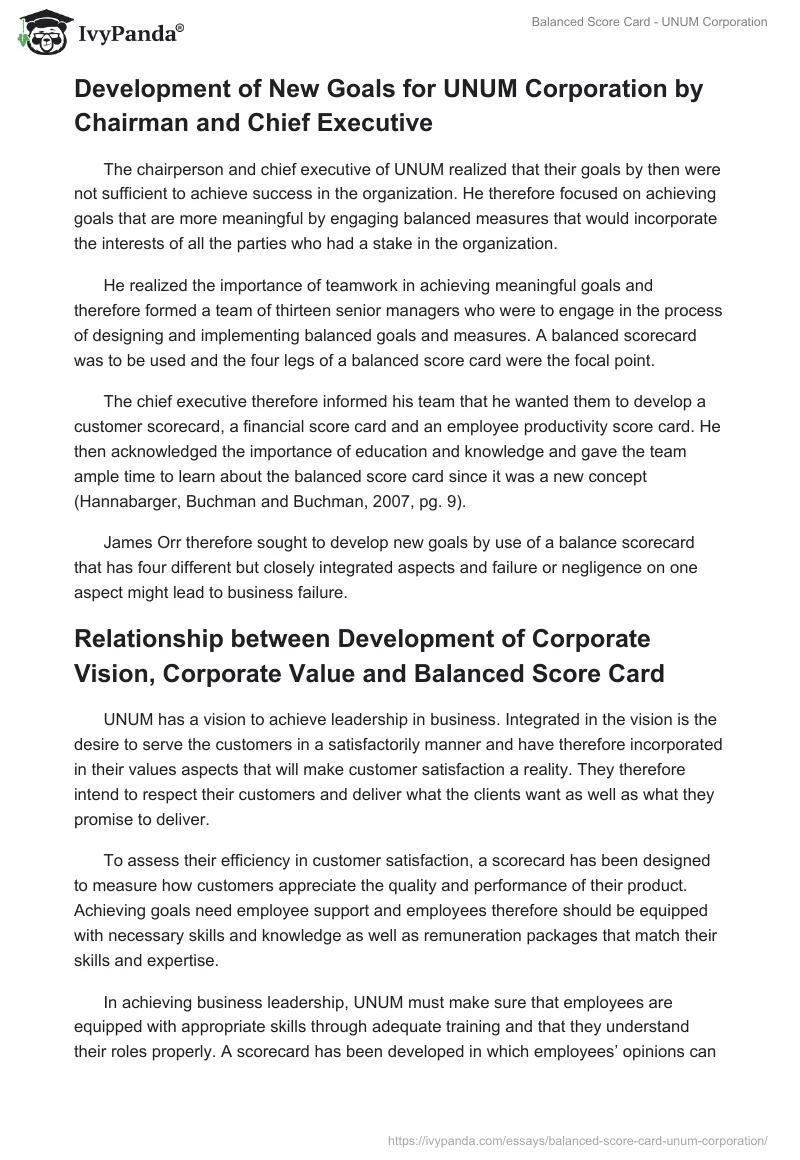 IvyPanda®

Balanced Score Card - UNUM Corporation

Development of New Goals for UNUM Corporation by Chairman and Chief Executive

The chairperson and chief executive of UNUM realized that their goals by then were not sufficient to achieve success in the organization. He therefore focused on achieving goals that are more meaningful by engaging balanced measures that would incorporate the interests of all the parties who had a stake in the organization.

He realized the importance of teamwork in achieving meaningful goals and therefore formed a team of thirteen senior managers who were to engage in the process of designing and implementing balanced goals and measures. A balanced scorecard was to be used and the four legs of a balanced score card were the focal point.

The chief executive therefore informed his team that he wanted them to develop a customer scorecard, a financial score card and an employee productivity score card. He then acknowledged the importance of education and knowledge and gave the team ample time to learn about the balanced score card since it was a new concept (Hannabarger, Buchman and Buchman, 2007, pg. 9).

James Orr therefore sought to develop new goals by use of a balance scorecard that has four different but closely integrated aspects and failure or negligence on one aspect might lead to business failure.

Relationship between Development of Corporate Vision, Corporate Value and Balanced Score Card

UNUM has a vision to achieve leadership in business. Integrated in the vision is the desire to serve the customers in a satisfactorily manner and have therefore incorporated in their values aspects that will make customer satisfaction a reality. They therefore intend to respect their customers and deliver what the clients want as well as what they promise to deliver.

To assess their efficiency in customer satisfaction, a scorecard has been designed to measure how customers appreciate the quality and performance of their product. Achieving goals need employee support and employees therefore should be equipped with necessary skills and knowledge as well as remuneration packages that match their skills and expertise.

In achieving business leadership, UNUM must make sure that employees are equipped with appropriate skills through adequate training and that they understand their roles properly. A scorecard has been developed in which employees' opinions can

https://ivypanda.com/essays/balanced-score-card-unum-corporation/